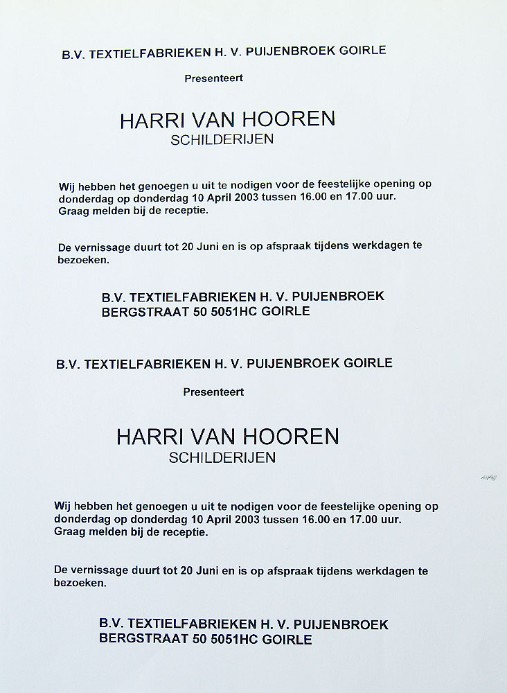 B.V. TEXTIELFABRIEKEN H. V. PUIJENBROEK GOIRLE

Presenteert

HARRI VAN HOOREN
SCHILDERIJEN

Wij hebben het genoegen u uit te nodigen voor de feestelijke opening op donderdag op donderdag 10 April 2003 tussen 16.00 en 17.00 uur. Graag melden bij de receptie.

De vernissage duurt tot 20 Juni en is op afspraak tijdens werkdagen te bezoeken.

B.V. TEXTIELFABRIEKEN H. V. PUIJENBROEK
BERGSTRAAT 50 5051HC GOIRLE

B.V. TEXTIELFABRIEKEN H. V. PUIJENBROEK GOIRLE

Presenteert

HARRI VAN HOOREN
SCHILDERIJEN

Wij hebben het genoegen u uit te nodigen voor de feestelijke opening op donderdag op donderdag 10 April 2003 tussen 16.00 en 17.00 uur. Graag melden bij de receptie.

De vernissage duurt tot 20 Juni en is op afspraak tijdens werkdagen te bezoeken.

B.V. TEXTIELFABRIEKEN H. V. PUIJENBROEK
BERGSTRAAT 50 5051HC GOIRLE